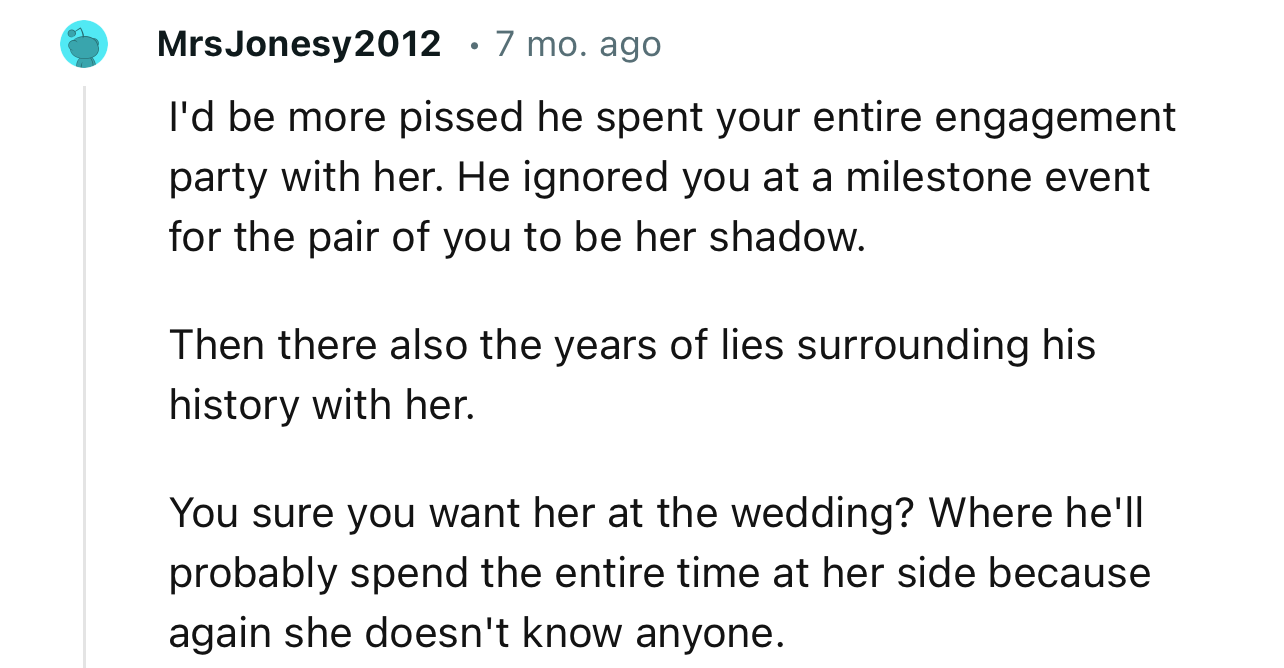 MrsJonesy2012 • 7 mo. ago

I'd be more pissed he spent your entire engagement party with her. He ignored you at a milestone event for the pair of you to be her shadow.

Then there also the years of lies surrounding his history with her.

You sure you want her at the wedding? Where he'll probably spend the entire time at her side because again she doesn't know anyone.